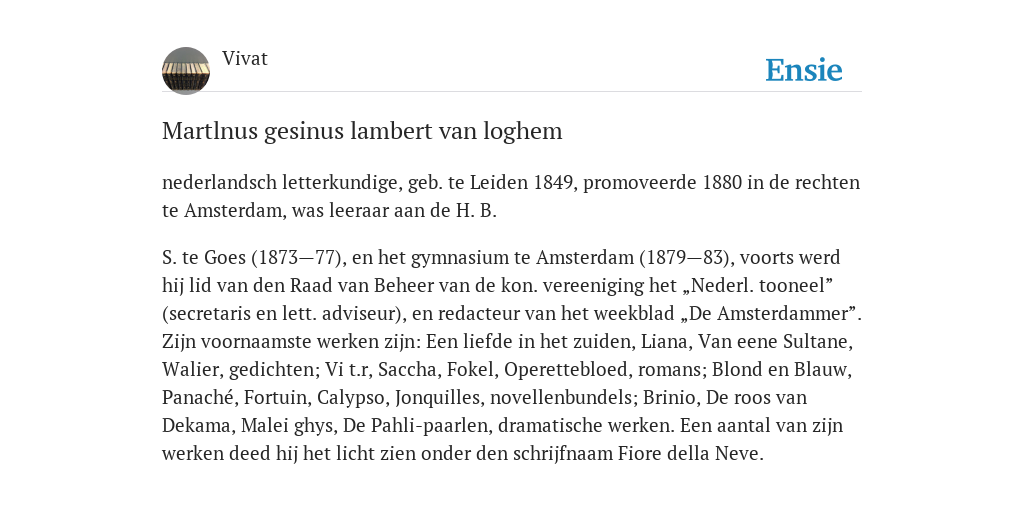 Vivat

Ensie

Martlnus gesinus lambert van loghem

nederlandsch letterkundige, geb. te Leiden 1849, promoveerde 1880 in de rechten te Amsterdam, was leeraar aan de H. B.

S. te Goes (1873—77), en het gymnasium te Amsterdam (1879—83), voorts werd hij lid van den Raad van Beheer van de kon. vereeniging het „Nederl. tooneel” (secretaris en lett. adviseur), en redacteur van het weekblad „De Amsterdammer”. Zijn voornaamste werken zijn: Een liefde in het zuiden, Liana, Van eene Sultane, Walier, gedichten; Vi t.r, Saccha, Fokel, Operettebloed, romans; Blond en Blauw, Panaché, Fortuin, Calypso, Jonquilles, novellenbundels; Brinio, De roos van Dekama, Malei ghys, De Pahli-paarlen, dramatische werken. Een aantal van zijn werken deed hij het licht zien onder den schrijfnaam Fiore della Neve.